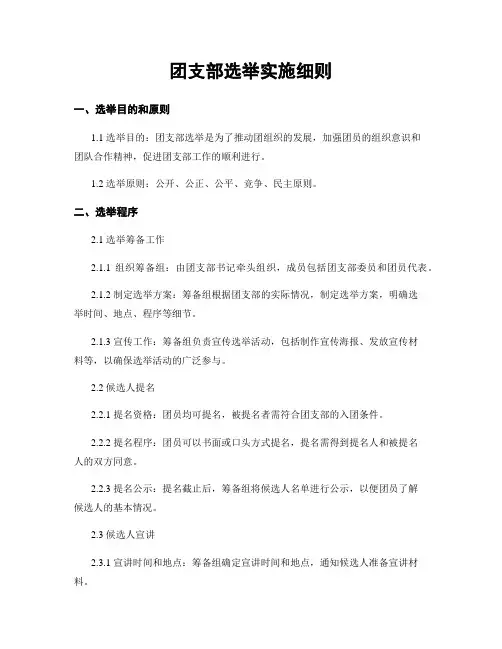 团支部选举实施细则

一、选举目的和原则

1.1 选举目的：团支部选举是为了推动团组织的发展，加强团员的组织意识和团队合作精神，促进团支部工作的顺利进行。

1.2 选举原则：公开、公正、公平、竞争、民主原则。

二、选举程序

2.1 选举筹备工作

2.1.1 组织筹备组：由团支部书记牵头组织，成员包括团支部委员和团员代表。

2.1.2 制定选举方案：筹备组根据团支部的实际情况，制定选举方案，明确选举时间、地点、程序等细节。

2.1.3 宣传工作：筹备组负责宣传选举活动，包括制作宣传海报、发放宣传材料等，以确保选举活动的广泛参与。

2.2 候选人提名

2.2.1 提名资格：团员均可提名，被提名者需符合团支部的入团条件。

2.2.2 提名程序：团员可以书面或口头方式提名，提名需得到提名人和被提名人的双方同意。

2.2.3 提名公示：提名截止后，筹备组将候选人名单进行公示，以便团员了解候选人的基本情况。

2.3 候选人宣讲

2.3.1 宣讲时间和地点：筹备组确定宣讲时间和地点，通知候选人准备宣讲材料。